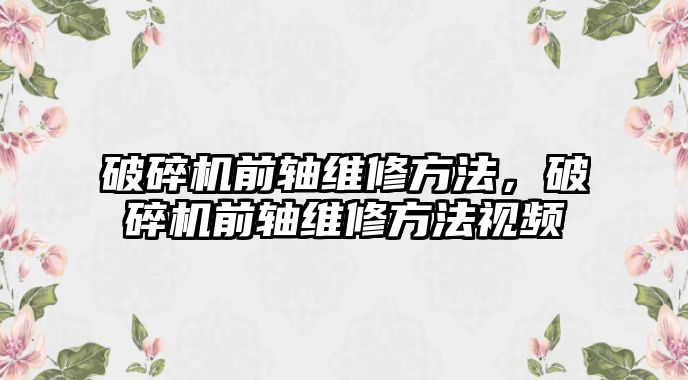 破碎机前轴维修方法，破碎机前轴维修方法视频